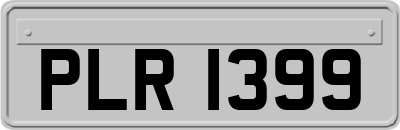 PLR 1399